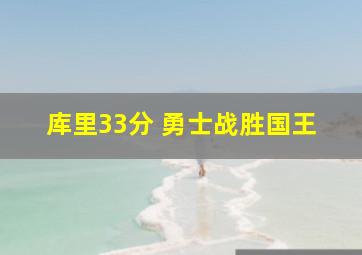 库里33分 勇士战胜国王